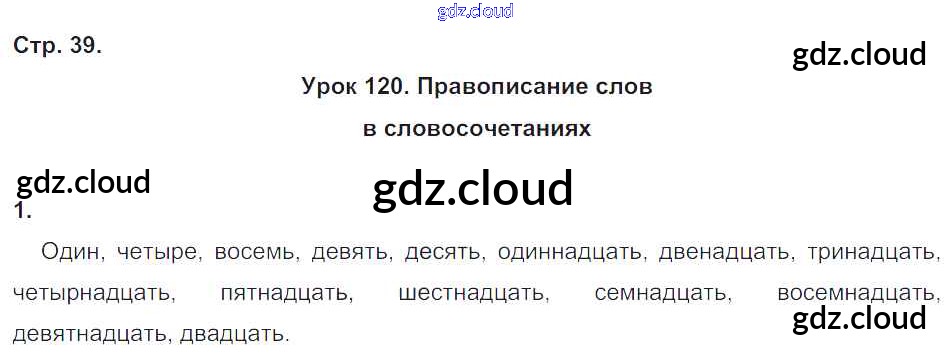 Стр. 39.

Урок 120. Правописание слов в словосочетаниях

1.

Один, четыре, восемь, девять, десять, одиннадцать, двенадцать, тринадцать, четырнадцать, пятнадцать, шестнадцать, семнадцать, восемнадцать, девятнадцать, двадцать.

gdz.cloud